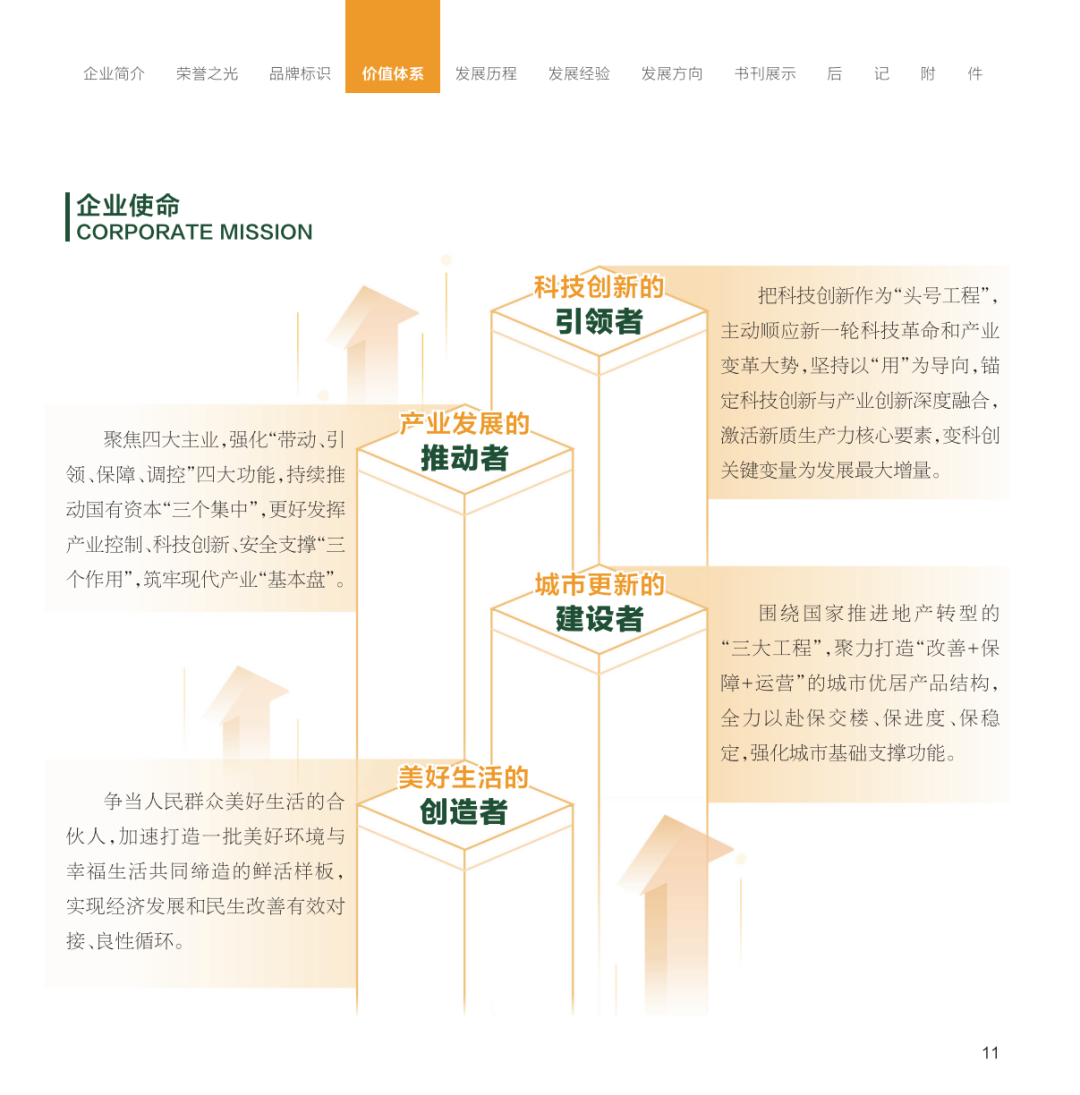 企业简介　荣誉之光　品牌标识　价值体系　发展历程　发展经验　发展方向　书刊展示　后　记　附　件

企业使命
CORPORATE MISSION

科技创新的
引领者

把科技创新作为“头号工程”，主动顺应新一轮科技革命和产业变革大势，坚持以“用”为导向，锚定科技创新与产业创新深度融合，激活新质生产力核心要素，变科创关键变量为发展最大增量。

产业发展的
推动者

聚焦四大主业，强化“带动、引领、保障、调控”四大功能，持续推动国有资本“三个集中”，更好发挥产业控制、科技创新、安全支撑“三个作用”，筑牢现代产业“基本盘”。

城市更新的
建设者

围绕国家推进地产转型的“三大工程”，聚力打造“改善+保障+运营”的城市优居产品结构，全力以赴保交楼、保进度、保稳定，强化城市基础支撑功能。

美好生活的
创造者

争当人民群众美好生活的合伙人，加速打造一批美好环境与幸福生活共同缔造的鲜活样板，实现经济发展和民生改善有效对接、良性循环。

11